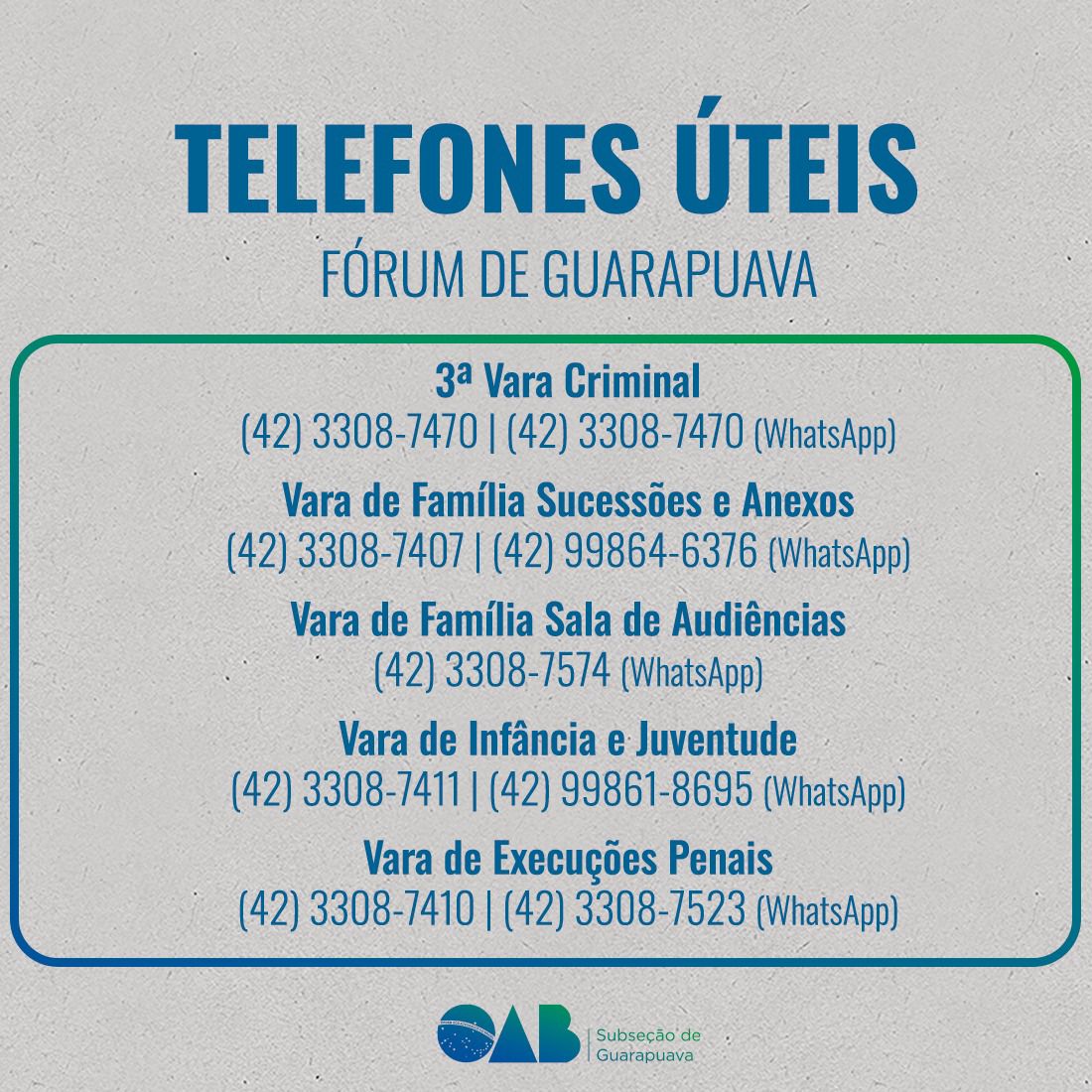 TELEFONES ÚTEIS
FÓRUM DE GUARAPUAVA

3ª Vara Criminal
(42) 3308-7470 | (42) 3308-7470 (WhatsApp)

Vara de Família Sucessões e Anexos
(42) 3308-7407 | (42) 99864-6376 (WhatsApp)

Vara de Família Sala de Audiências
(42) 3308-7574 (WhatsApp)

Vara de Infância e Juventude
(42) 3308-7411 | (42) 99861-8695 (WhatsApp)

Vara de Execuções Penais
(42) 3308-7410 | (42) 3308-7523 (WhatsApp)

OAB | Subseção de Guarapuava